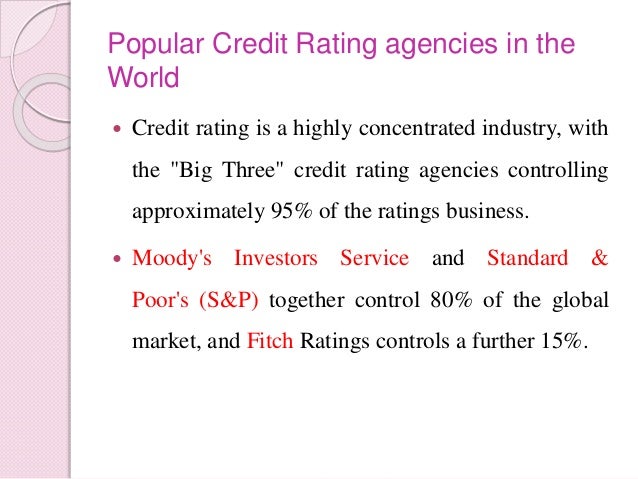 Popular Credit Rating agencies in the World

• Credit rating is a highly concentrated industry, with the "Big Three" credit rating agencies controlling approximately 95% of the ratings business.

• Moody's Investors Service and Standard & Poor's (S&P) together control 80% of the global market, and Fitch Ratings controls a further 15%.